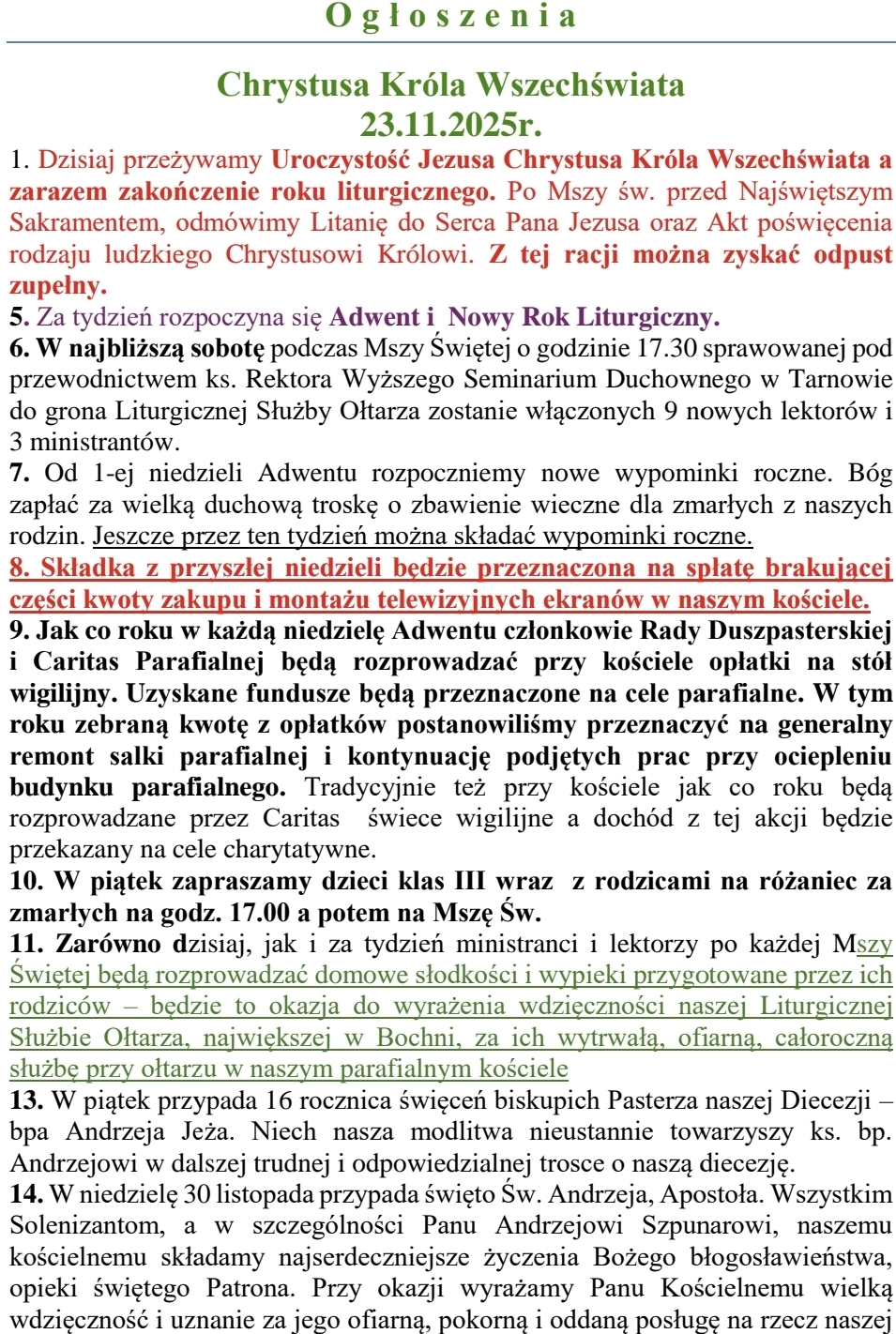 Ogłoszenia

Chrystusa Króla Wszechświata
23.11.2025r.

1. Dzisiaj przeżywamy Uroczystość Jezusa Chrystusa Króla Wszechświata a zarazem zakończenie roku liturgicznego. Po Mszy św. przed Najświętszym Sakramentem, odmówimy Litanię do Serca Pana Jezusa oraz Akt poświęcenia rodzaju ludzkiego Chrystusowi Królowi. Z tej racji można zyskać odpust zupełny.
5. Za tydzień rozpoczyna się Adwent i Nowy Rok Liturgiczny.
6. W najbliższą sobotę podczas Mszy Świętej o godzinie 17.30 sprawowanej pod przewodnictwem ks. Rektora Wyższego Seminarium Duchownego w Tarnowie do grona Liturgicznej Służby Ołtarza zostanie włączonych 9 nowych lektorów i 3 ministrantów.
7. Od 1-ej niedzieli Adwentu rozpoczniemy nowe wypominki roczne. Bóg zapłać za wielką duchową troskę o zbawienie wieczne dla zmarłych z naszych rodzin. Jeszcze przez ten tydzień można składać wypominki roczne.
8. Składka z przyszłej niedzieli będzie przeznaczona na spłatę brakującej części kwoty zakupu i montażu telewizyjnych ekranów w naszym kościele.
9. Jak co roku w każdą niedzielę Adwentu członkowie Rady Duszpasterskiej i Caritas Parafialnej będą rozprowadzać przy kościele opłatki na stół wigilijny. Uzyskane fundusze będą przeznaczone na cele parafialne. W tym roku zebraną kwotę z opłatków postanowiliśmy przeznaczyć na generalny remont salki parafialnej i kontynuację podjętych prac przy ociepleniu budynku parafialnego. Tradycyjnie też przy kościele jak co roku będą rozprowadzane przez Caritas świece wigilijne a dochód z tej akcji będzie przekazany na cele charytatywne.
10. W piątek zapraszamy dzieci klas III wraz z rodzicami na różaniec za zmarłych na godz. 17.00 a potem na Mszę Św.
11. Zarówno dzisiaj, jak i za tydzień ministranci i lektorzy po każdej Mszy Świętej będą rozprowadzać domowe słodkości i wypieki przygotowane przez ich rodziców – będzie to okazja do wyrażenia wdzięczności naszej Liturgicznej Służbie Ołtarza, największej w Bochni, za ich wytrwałą, ofiarną, całoroczną służbę przy ołtarzu w naszym parafialnym kościele
13. W piątek przypada 16 rocznica święceń biskupich Pasterza naszej Diecezji – bpa Andrzeja Jeża. Niech nasza modlitwa nieustannie towarzyszy ks. bp. Andrzejowi w dalszej trudnej i odpowiedzialnej trosce o naszą diecezję.
14. W niedzielę 30 listopada przypada święto Św. Andrzeja, Apostoła. Wszystkim Solenizantom, a w szczególności Panu Andrzejowi Szpunarowi, naszemu kościelnemu składamy najserdeczniejsze życzenia Bożego błogosławieństwa, opieki świętego Patrona. Przy okazji wyrażamy Panu Kościelnemu wielką wdzięczność i uznanie za jego ofiarną, pokorną i oddaną posługę na rzecz naszej